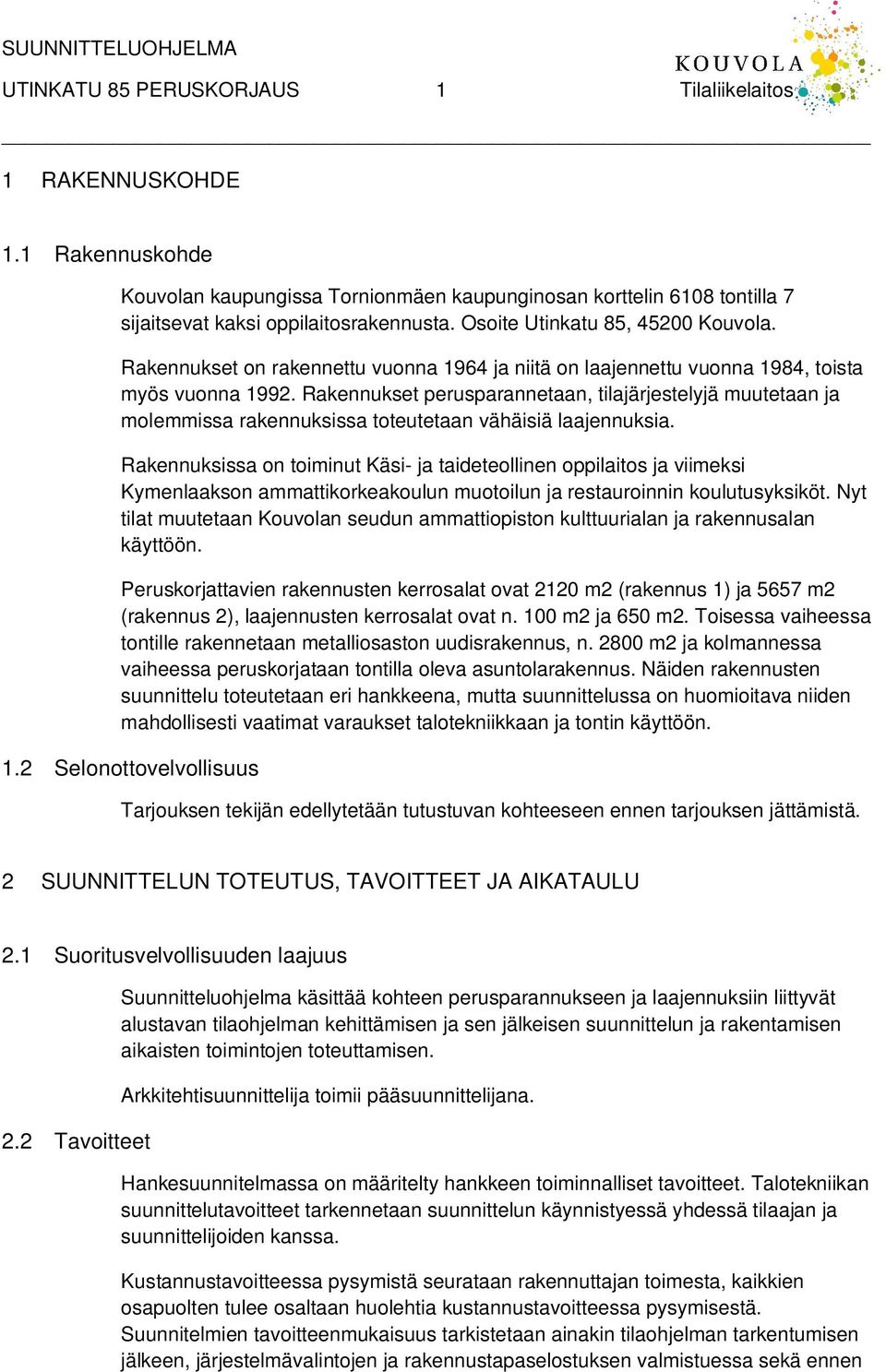 SUUNNITTELUOHJELMA
UTINKATU 85 PERUSKORJAUS 1

KOUVOLA
Tilaliikelaitos

1 RAKENNUSKOHDE

1.1 Rakennuskohde

Kouvolan kaupungissa Tornionmäen kaupunginosan korttelin 6108 tontilla 7 sijaitsevat kaksi oppilaitosrakennusta. Osoite Utinkatu 85, 45200 Kouvola.

Rakennukset on rakennettu vuonna 1964 ja niitä on laajennettu vuonna 1984, toista myös vuonna 1992. Rakennukset perusparannetaan, tilajärjestelyjä muutetaan ja molemmissa rakennuksissa toteutetaan vähäisiä laajennuksia.

Rakennuksissa on toiminut Käsi- ja taideteollinen oppilaitos ja viimeksi Kymenlaakson ammattikorkeakoulun muotoilun ja restauroinnin koulutusyksiköt. Nyt tilat muutetaan Kouvolan seudun ammattiopiston kulttuurialan ja rakennusalan käyttöön.

Peruskorjattavien rakennusten kerrosalat ovat 2120 m2 (rakennus 1) ja 5657 m2 (rakennus 2), laajennusten kerrosalat ovat n. 100 m2 ja 650 m2. Toisessa vaiheessa tontille rakennetaan metalliosaston uudisrakennus, n. 2800 m2 ja kolmannessa vaiheessa peruskorjataan tontilla oleva asuntolarakennus. Näiden rakennusten suunnittelu toteutetaan eri hankkeena, mutta suunnittelussa on huomioitava niiden mahdollisesti vaatimat varaukset talotekniikkaan ja tontin käyttöön.

1.2 Selonottovelvollisuus

Tarjouksen tekijän edellytetään tutustuvan kohteeseen ennen tarjouksen jättämistä.

2 SUUNNITTELUN TOTEUTUS, TAVOITTEET JA AIKATAULU

2.1 Suoritusvelvollisuuden laajuus

Suunnitteluohjelma käsittää kohteen perusparannukseen ja laajennuksiin liittyvät alustavan tilaohjelman kehittämisen ja sen jälkeisen suunnittelun ja rakentamisen aikaisten toimintojen toteuttamisen.

Arkkitehtisuunnittelija toimii pääsuunnittelijana.

2.2 Tavoitteet

Hankesuunnitelmassa on määritelty hankkeen toiminnalliset tavoitteet. Talotekniikan suunnittelutavoitteet tarkennetaan suunnittelun käynnistyessä yhdessä tilaajan ja suunnittelijoiden kanssa.

Kustannustavoitteessa pysymistä seurataan rakennuttajan toimesta, kaikkien osapuolten tulee osaltaan huolehtia kustannustavoitteessa pysymisestä. Suunnitelmien tavoitteenmukaisuus tarkistetaan ainakin tilaohjelman tarkentumisen jälkeen, järjestelmävalintojen ja rakennustapaselostuksen valmistuessa sekä ennen